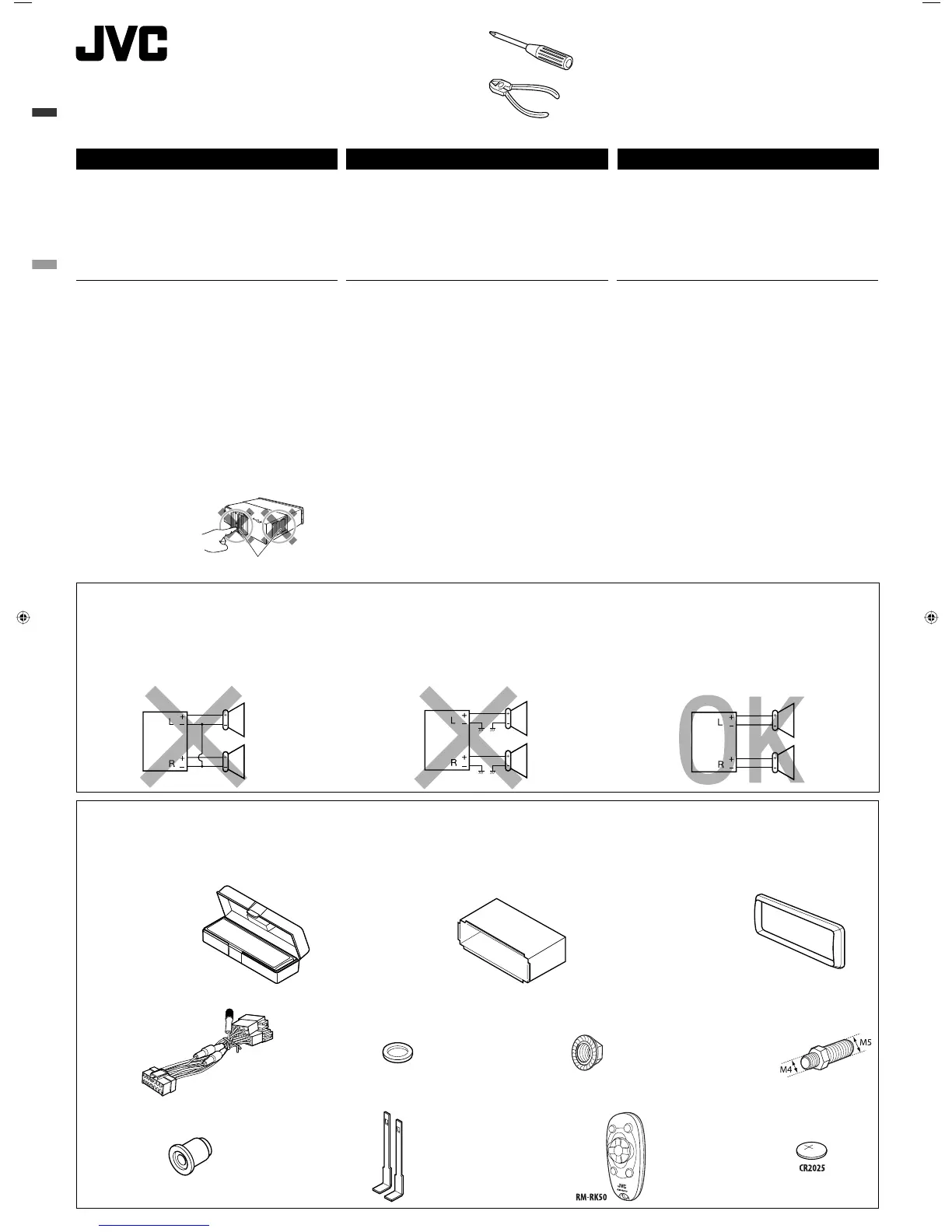 JVC

L
R

L
R

OK
L
R

M5
M4

RM-RK50

CR2025